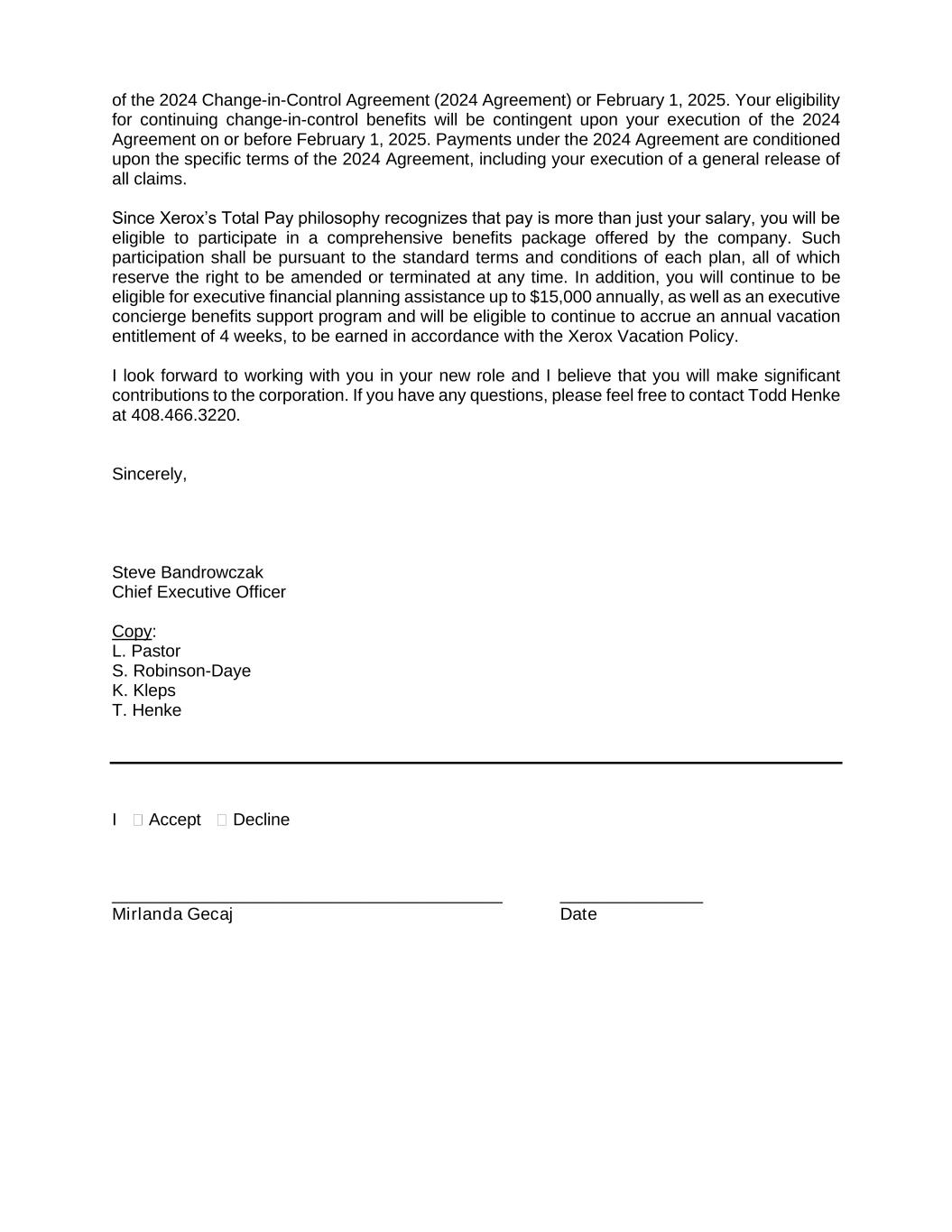 of the 2024 Change-in-Control Agreement (2024 Agreement) or February 1, 2025. Your eligibility for continuing change-in-control benefits will be contingent upon your execution of the 2024 Agreement on or before February 1, 2025. Payments under the 2024 Agreement are conditioned upon the specific terms of the 2024 Agreement, including your execution of a general release of all claims.

Since Xerox's Total Pay philosophy recognizes that pay is more than just your salary, you will be eligible to participate in a comprehensive benefits package offered by the company. Such participation shall be pursuant to the standard terms and conditions of each plan, all of which reserve the right to be amended or terminated at any time. In addition, you will continue to be eligible for executive financial planning assistance up to $15,000 annually, as well as an executive concierge benefits support program and will be eligible to continue to accrue an annual vacation entitlement of 4 weeks, to be earned in accordance with the Xerox Vacation Policy.

I look forward to working with you in your new role and I believe that you will make significant contributions to the corporation. If you have any questions, please feel free to contact Todd Henke at 408.466.3220.

Sincerely,

Steve Bandrowczak
Chief Executive Officer

Copy:
L. Pastor
S. Robinson-Daye
K. Kleps
T. Henke

I ☐ Accept ☐ Decline

Mirlanda Gecaj

Date